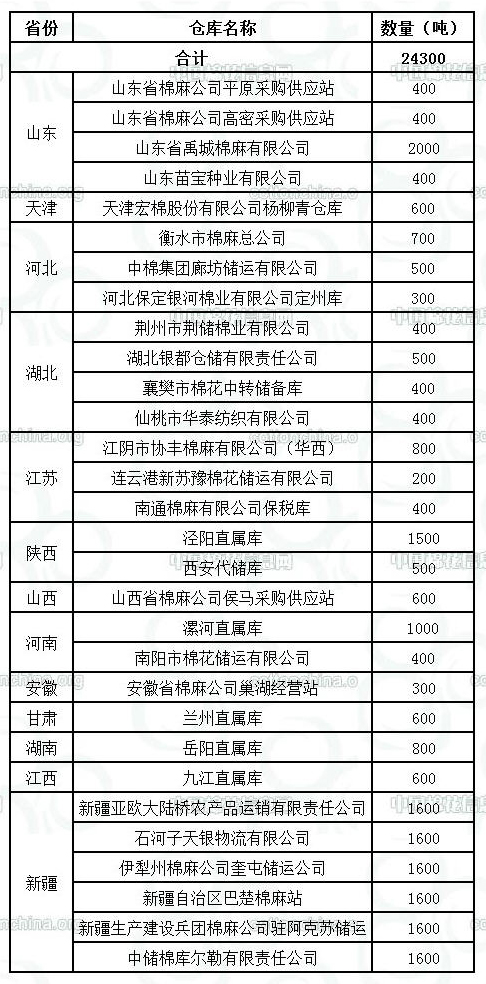 | 省份 | 仓库名称 | 数量（吨） |
|---|---|---|
| 合计 | | 24300 |
| 山东 | 山东省棉麻公司平原采购供应站 | 400 |
| | 山东省棉麻公司高密采购供应站 | 400 |
| | 山东省禹城棉麻有限公司 | 2000 |
| | 山东苗宝种业有限公司 | 400 |
| 天津 | 天津宏棉股份有限公司杨柳青仓库 | 600 |
| 河北 | 衡水市棉麻总公司 | 700 |
| | 中棉集团廊坊储运有限公司 | 500 |
| | 河北保定银河棉业有限公司定州库 | 300 |
| 湖北 | 荆州市荆储棉业有限公司 | 400 |
| | 湖北银都仓储有限责任公司 | 500 |
| | 襄樊市棉花中转储备库 | 400 |
| | 仙桃市华泰纺织有限公司 | 400 |
| 江苏 | 江阴市协丰棉麻有限公司（华西） | 800 |
| | 连云港新苏豫棉花储运有限公司 | 200 |
| | 南通棉麻有限公司保税库 | 400 |
| 陕西 | 泾阳直属库 | 1500 |
| | 西安代储库 | 500 |
| 山西 | 山西省棉麻公司侯马采购供应站 | 600 |
| 河南 | 漯河直属库 | 1000 |
| | 南阳市棉花储运有限公司 | 400 |
| 安徽 | 安徽省棉麻公司巢湖经营站 | 300 |
| 甘肃 | 兰州直属库 | 600 |
| 湖南 | 岳阳直属库 | 800 |
| 江西 | 九江直属库 | 600 |
| 新疆 | 新疆亚欧大陆桥农产品运销有限责任公司 | 1600 |
| | 石河子天银物流有限公司 | 1600 |
| | 伊犁州棉麻公司奎屯储运公司 | 1600 |
| | 新疆自治区巴楚棉麻站 | 1600 |
| | 新疆生产建设兵团棉麻公司驻阿克苏储运 | 1600 |
| | 中储棉库尔勒有限责任公司 | 1600 |